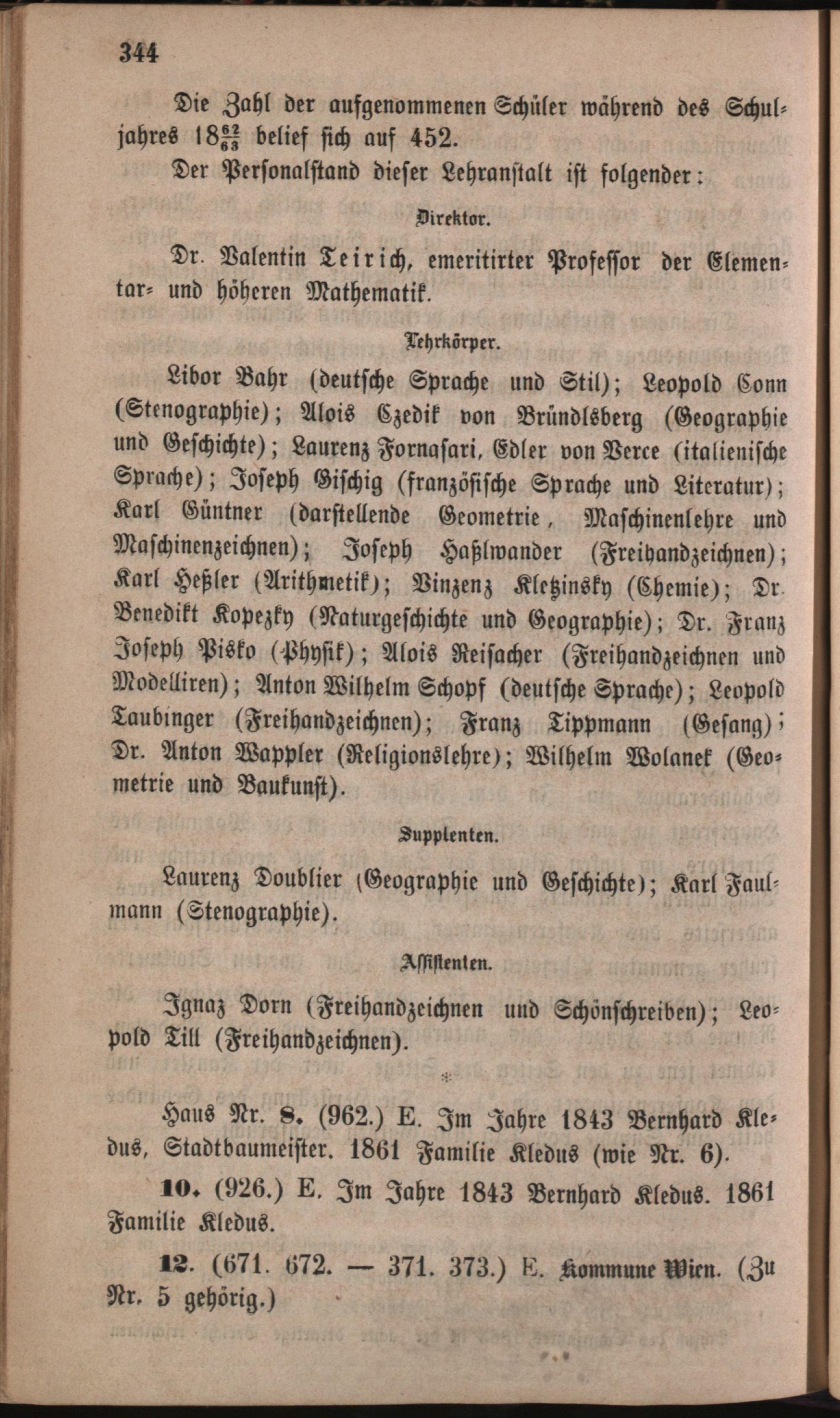 344

Die Zahl der aufgenommenen Schüler während des Schuljahres $18\frac{62}{63}$ belief sich auf 452.

Der Personalstand dieser Lehranstalt ist folgender:

Direktor.

Dr. Valentin Teirich, emeritirter Professor der Elementar- und höheren Mathematik.

Lehrkörper.

Libor Bahr (deutsche Sprache und Stil); Leopold Conn (Stenographie); Alois Czedik von Bründlsberg (Geographie und Geschichte); Laurenz Fornasari, Edler von Verce (italienische Sprache); Joseph Gischig (französische Sprache und Literatur); Karl Güntner (darstellende Geometrie, Maschinenlehre und Maschinenzeichnen); Joseph Haßlwander (Freihandzeichnen); Karl Heßler (Arithmetik); Vinzenz Kletzinsky (Chemie); Dr. Benedikt Kopezky (Naturgeschichte und Geographie); Dr. Franz Joseph Pisko (Physik); Alois Reisacher (Freihandzeichnen und Modelliren); Anton Wilhelm Schopf (deutsche Sprache); Leopold Taubinger (Freihandzeichnen); Franz Tippmann (Gesang); Dr. Anton Wappler (Religionslehre); Wilhelm Wolanek (Geometrie und Baukunst).

Supplenten.

Laurenz Doublier (Geographie und Geschichte); Karl Faulmann (Stenographie).

Assistenten.

Ignaz Dorn (Freihandzeichnen und Schönschreiben); Leopold Till (Freihandzeichnen).

*

Haus Nr. 8. (962.) E. Im Jahre 1843 Bernhard Kledus, Stadtbaumeister. 1861 Familie Kledus (wie Nr. 6).

10. (926.) E. Im Jahre 1843 Bernhard Kledus. 1861 Familie Kledus.

12. (671. 672. — 371. 373.) E. Kommune Wien. (Zu Nr. 5 gehörig.)